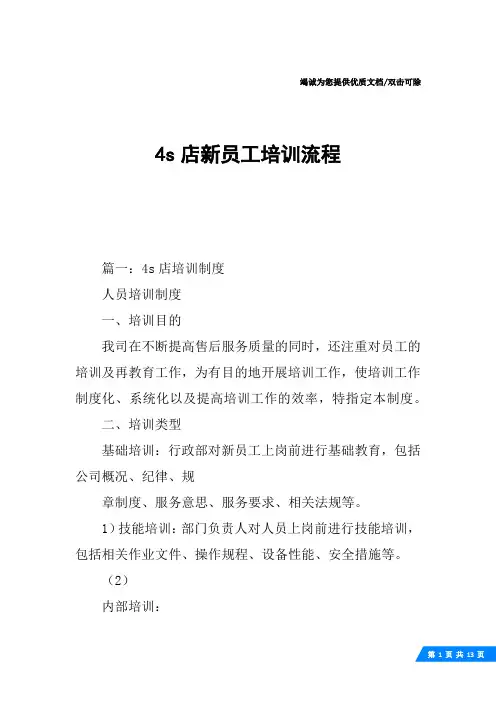 竭诚为您提供优质文档/双击可除

4s 店新员工培训流程

篇一：4s 店培训制度

人员培训制度

一、培训目的

我司在不断提高售后服务质量的同时，还注重对员工的培训及再教育工作，为有目的地开展培训工作，使培训工作制度化、系统化以及提高培训工作的效率，特指定本制度。

二、培训类型

基础培训：行政部对新员工上岗前进行基础教育，包括公司概况、纪律、规

章制度、服务意思、服务要求、相关法规等。

1）技能培训：部门负责人对人员上岗前进行技能培训，包括相关作业文件、操作规程、设备性能、安全措施等。

（2）

内部培训：

第 1 页 共 13 页